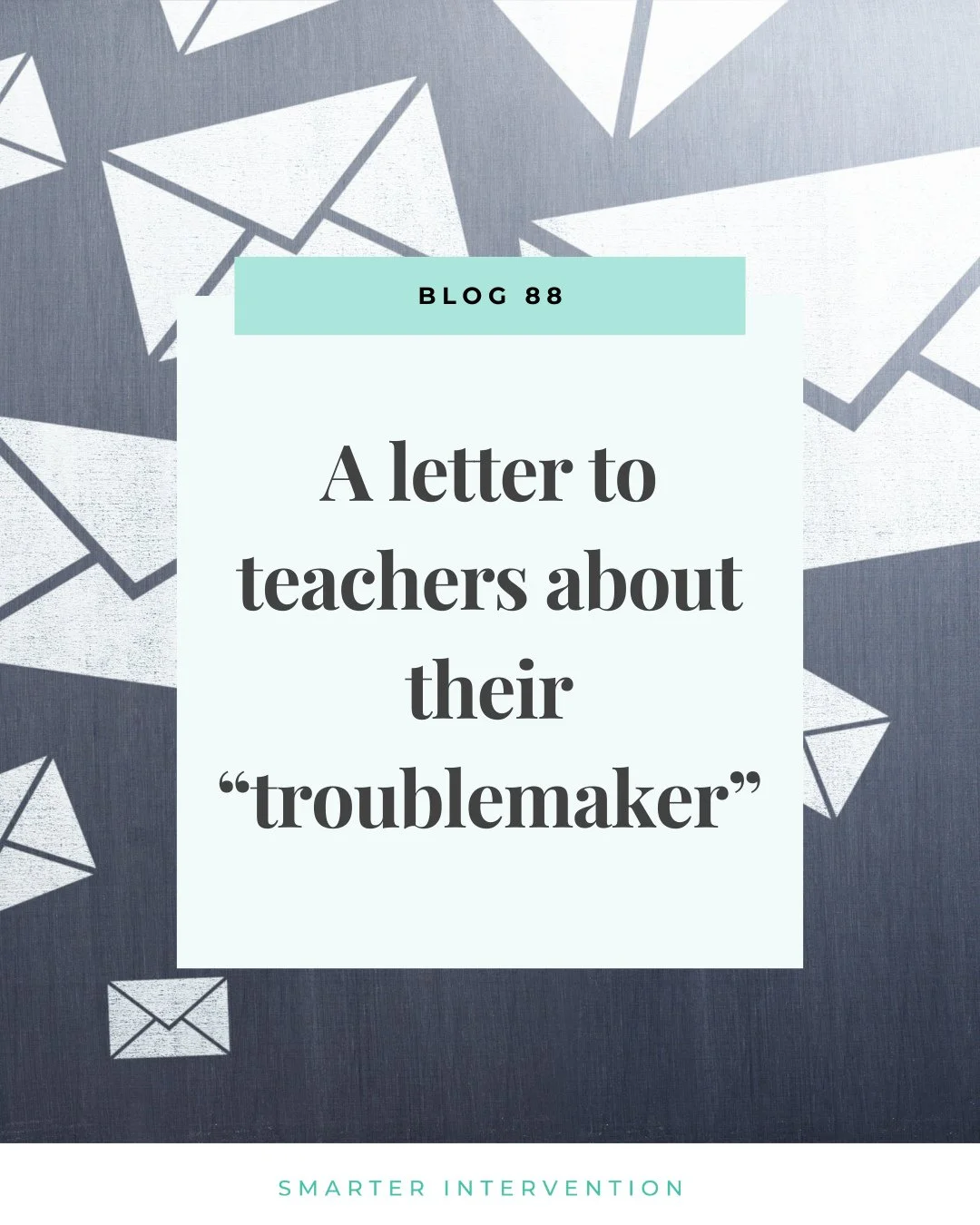 BLOG 88

A letter to teachers about their “troublemaker”

SMARTER INTERVENTION